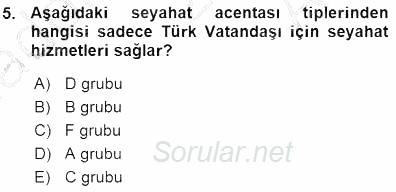 5. Aşağıdaki seyahat acentası tiplerinden hangisi sadece Türk Vatandaşı için seyahat hizmetleri sağlar?

A) D grubu
B) B grubu
C) F grubu
D) A grubu
E) C grubu

Sorular.net